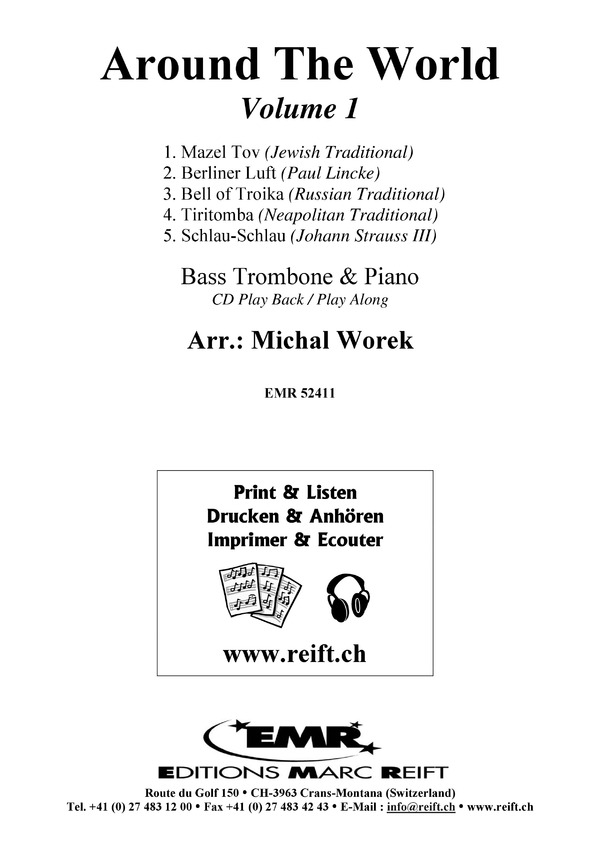 Around The World
Volume 1

1. Mazel Tov (Jewish Traditional)
2. Berliner Luft (Paul Lincke)
3. Bell of Troika (Russian Traditional)
4. Tiritomba (Neapolitan Traditional)
5. Schlau-Schlau (Johann Strauss III)

Bass Trombone & Piano
CD Play Back / Play Along

Arr.: Michal Worek

EMR 52411

Print & Listen
Drucken & Anhören
Imprimer & Ecouter

www.reift.ch

EMR
EDITIONS MARC REIFT
Route du Golf 150 • CH-3963 Crans-Montana (Switzerland)
Tel. +41 (0) 27 483 12 00 • Fax +41 (0) 27 483 42 43 • E-Mail : info@reift.ch • www.reift.ch